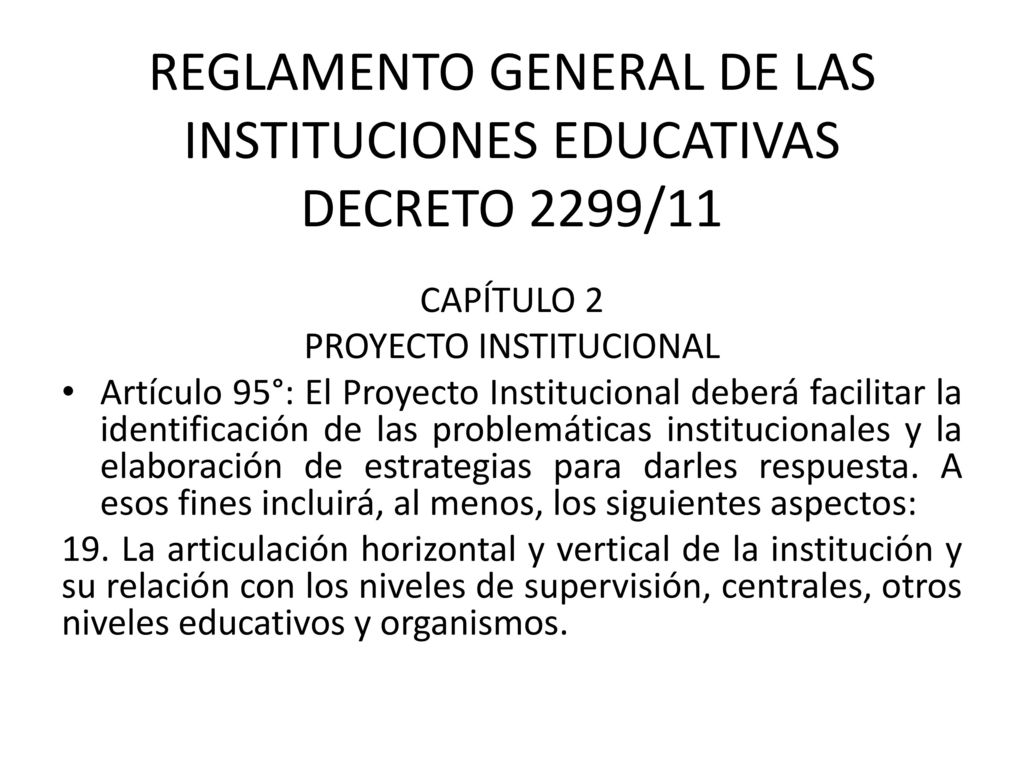 REGLAMENTO GENERAL DE LAS INSTITUCIONES EDUCATIVAS DECRETO 2299/11

CAPÍTULO 2
PROYECTO INSTITUCIONAL

• Artículo 95°: El Proyecto Institucional deberá facilitar la identificación de las problemáticas institucionales y la elaboración de estrategias para darles respuesta. A esos fines incluirá, al menos, los siguientes aspectos:

19. La articulación horizontal y vertical de la institución y su relación con los niveles de supervisión, centrales, otros niveles educativos y organismos.